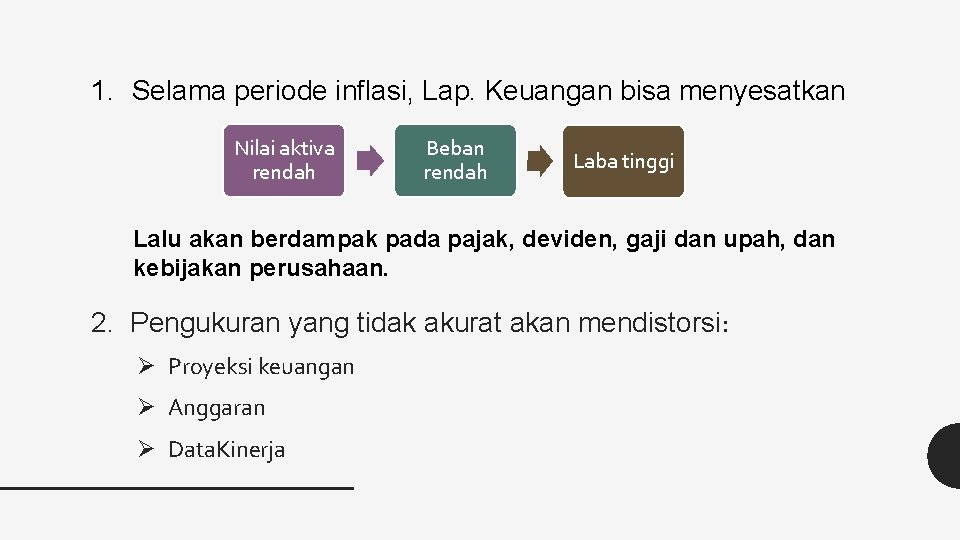 1. Selama periode inflasi, Lap. Keuangan bisa menyesatkan

Nilai aktiva rendah

Beban rendah

Laba tinggi

Lalu akan berdampak pada pajak, deviden, gaji dan upah, dan kebijakan perusahaan.

2. Pengukuran yang tidak akurat akan mendistorsi:

➢ Proyeksi keuangan

➢ Anggaran

➢ DataKinerja